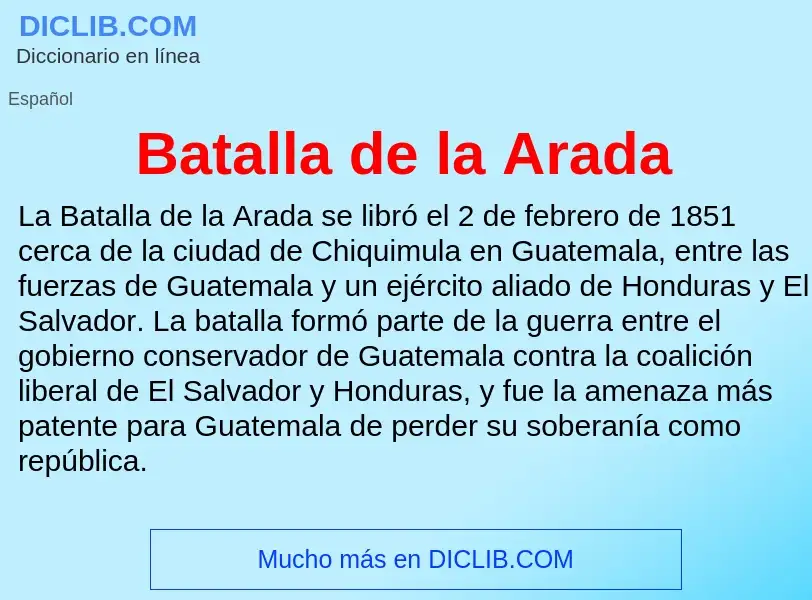 DICLIB.COM
Diccionario en línea

Español

Batalla de la Arada

La Batalla de la Arada se libró el 2 de febrero de 1851 cerca de la ciudad de Chiquimula en Guatemala, entre las fuerzas de Guatemala y un ejército aliado de Honduras y El Salvador. La batalla formó parte de la guerra entre el gobierno conservador de Guatemala contra la coalición liberal de El Salvador y Honduras, y fue la amenaza más patente para Guatemala de perder su soberanía como república.

Mucho más en DICLIB.COM